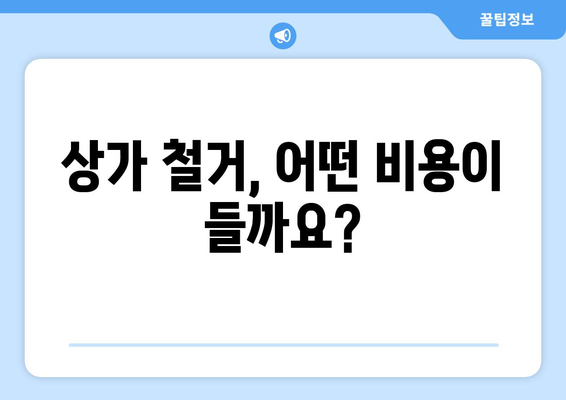 꿀팁정보

상가 철거, 어떤 비용이 들까요?